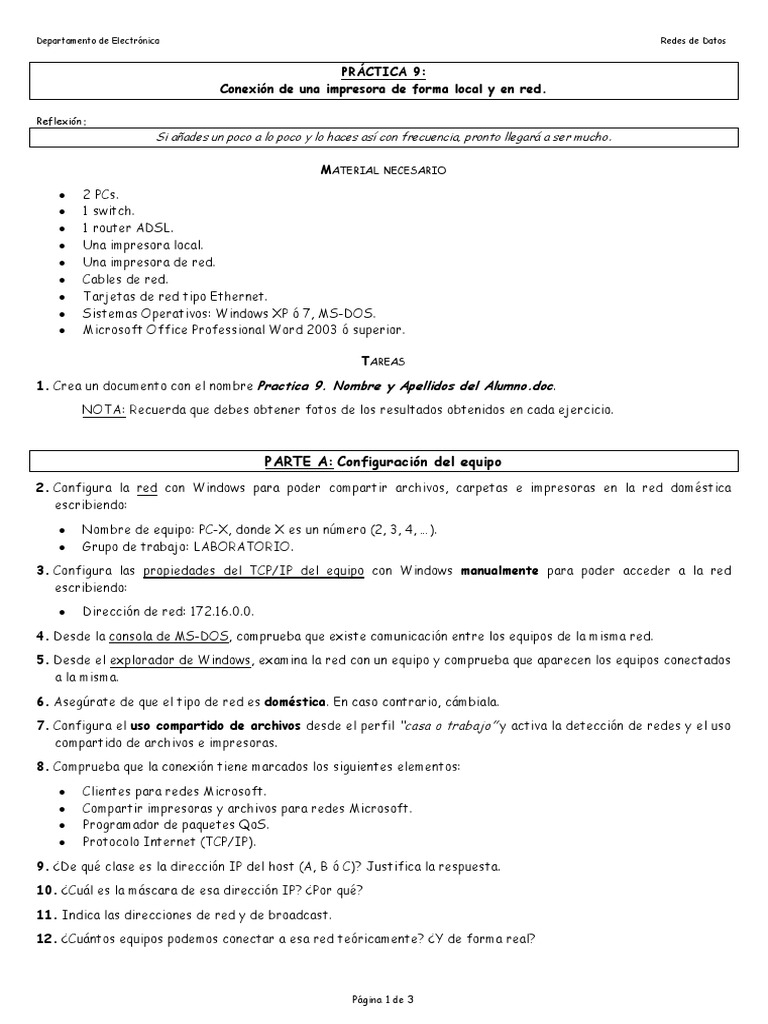 Departamento de Electrónica

Redes de Datos

PRÁCTICA 9:
Conexión de una impresora de forma local y en red.

Reflexión:
Si añades un poco a lo poco y lo haces así con frecuencia, pronto llegará a ser mucho.

MATERIAL NECESARIO

- 2 PCs.
- 1 switch.
- 1 router ADSL.
- Una impresora local.
- Una impresora de red.
- Cables de red.
- Tarjetas de red tipo Ethernet.
- Sistemas Operativos: Windows XP ó 7, MS-DOS.
- Microsoft Office Professional Word 2003 ó superior.

TAREAS

1. Crea un documento con el nombre Practica 9. Nombre y Apellidos del Alumno.doc.

NOTA: Recuerda que debes obtener fotos de los resultados obtenidos en cada ejercicio.

PARTE A: Configuración del equipo

2. Configura la red con Windows para poder compartir archivos, carpetas e impresoras en la red doméstica escribiendo:

- Nombre de equipo: PC-X, donde X es un número (2, 3, 4, ...).
- Grupo de trabajo: LABORATORIO.

3. Configura las propiedades del TCP/IP del equipo con Windows manualmente para poder acceder a la red escribiendo:

- Dirección de red: 172.16.0.0.

4. Desde la consola de MS-DOS, comprueba que existe comunicación entre los equipos de la misma red.

5. Desde el explorador de Windows, examina la red con un equipo y comprueba que aparecen los equipos conectados a la misma.

6. Asegúrate de que el tipo de red es doméstica. En caso contrario, cámbiala.

7. Configura el uso compartido de archivos desde el perfil "casa o trabajo" y activa la detección de redes y el uso compartido de archivos e impresoras.

8. Comprueba que la conexión tiene marcados los siguientes elementos:

- Clientes para redes Microsoft.
- Compartir impresoras y archivos para redes Microsoft.
- Programador de paquetes QoS.
- Protocolo Internet (TCP/IP).

9. ¿De qué clase es la dirección IP del host (A, B ó C)? Justifica la respuesta.

10. ¿Cuál es la máscara de esa dirección IP? ¿Por qué?

11. Indica las direcciones de red y de broadcast.

12. ¿Cuántos equipos podemos conectar a esa red teóricamente? ¿Y de forma real?

Página 1 de 3